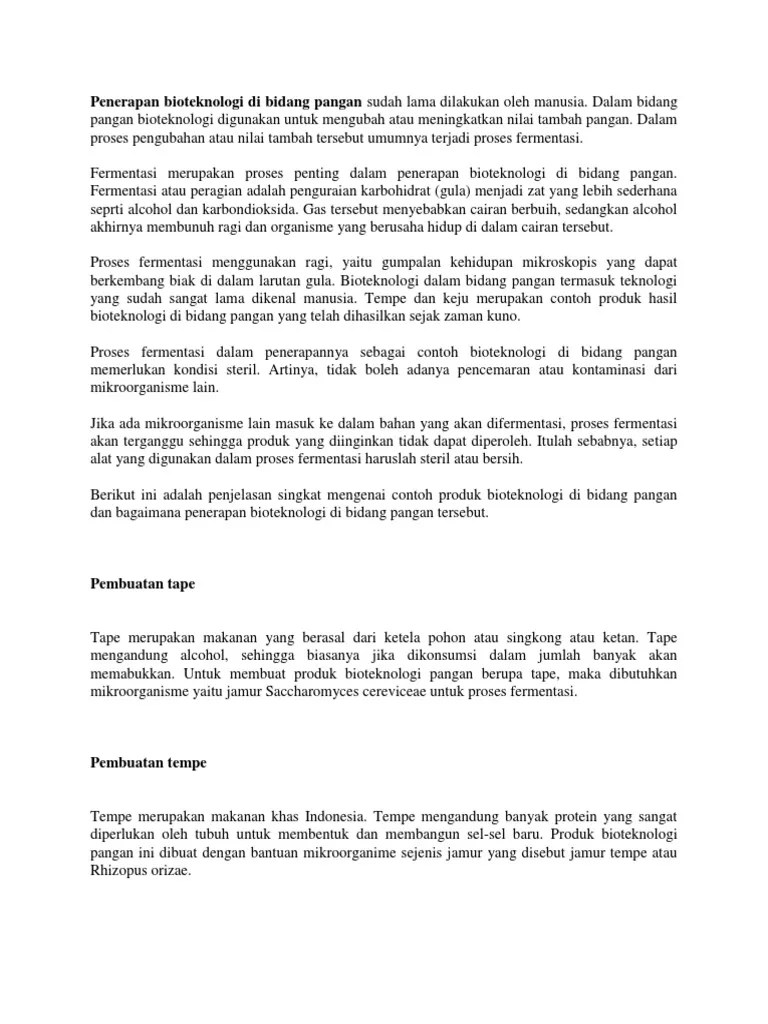 Penerapan bioteknologi di bidang pangan sudah lama dilakukan oleh manusia. Dalam bidang pangan bioteknologi digunakan untuk mengubah atau meningkatkan nilai tambah pangan. Dalam proses pengubahan atau nilai tambah tersebut umumnya terjadi proses fermentasi.

Fermentasi merupakan proses penting dalam penerapan bioteknologi di bidang pangan. Fermentasi atau peragian adalah penguraian karbohidrat (gula) menjadi zat yang lebih sederhana seprti alcohol dan karbondioksida. Gas tersebut menyebabkan cairan berbuih, sedangkan alcohol akhirnya membunuh ragi dan organisme yang berusaha hidup di dalam cairan tersebut.

Proses fermentasi menggunakan ragi, yaitu gumpalan kehidupan mikroskopis yang dapat berkembang biak di dalam larutan gula. Bioteknologi dalam bidang pangan termasuk teknologi yang sudah sangat lama dikenal manusia. Tempe dan keju merupakan contoh produk hasil bioteknologi di bidang pangan yang telah dihasilkan sejak zaman kuno.

Proses fermentasi dalam penerapannya sebagai contoh bioteknologi di bidang pangan memerlukan kondisi steril. Artinya, tidak boleh adanya pencemaran atau kontaminasi dari mikroorganisme lain.

Jika ada mikroorganisme lain masuk ke dalam bahan yang akan difermentasi, proses fermentasi akan terganggu sehingga produk yang diinginkan tidak dapat diperoleh. Itulah sebabnya, setiap alat yang digunakan dalam proses fermentasi haruslah steril atau bersih.

Berikut ini adalah penjelasan singkat mengenai contoh produk bioteknologi di bidang pangan dan bagaimana penerapan bioteknologi di bidang pangan tersebut.

Pembuatan tape

Tape merupakan makanan yang berasal dari ketela pohon atau singkong atau ketan. Tape mengandung alcohol, sehingga biasanya jika dikonsumsi dalam jumlah banyak akan memabukkan. Untuk membuat produk bioteknologi pangan berupa tape, maka dibutuhkan mikroorganisme yaitu jamur Saccharomyces cereviceae untuk proses fermentasi.

Pembuatan tempe

Tempe merupakan makanan khas Indonesia. Tempe mengandung banyak protein yang sangat diperlukan oleh tubuh untuk membentuk dan membangun sel-sel baru. Produk bioteknologi pangan ini dibuat dengan bantuan mikroorganime sejenis jamur yang disebut jamur tempe atau Rhizopus orizae.